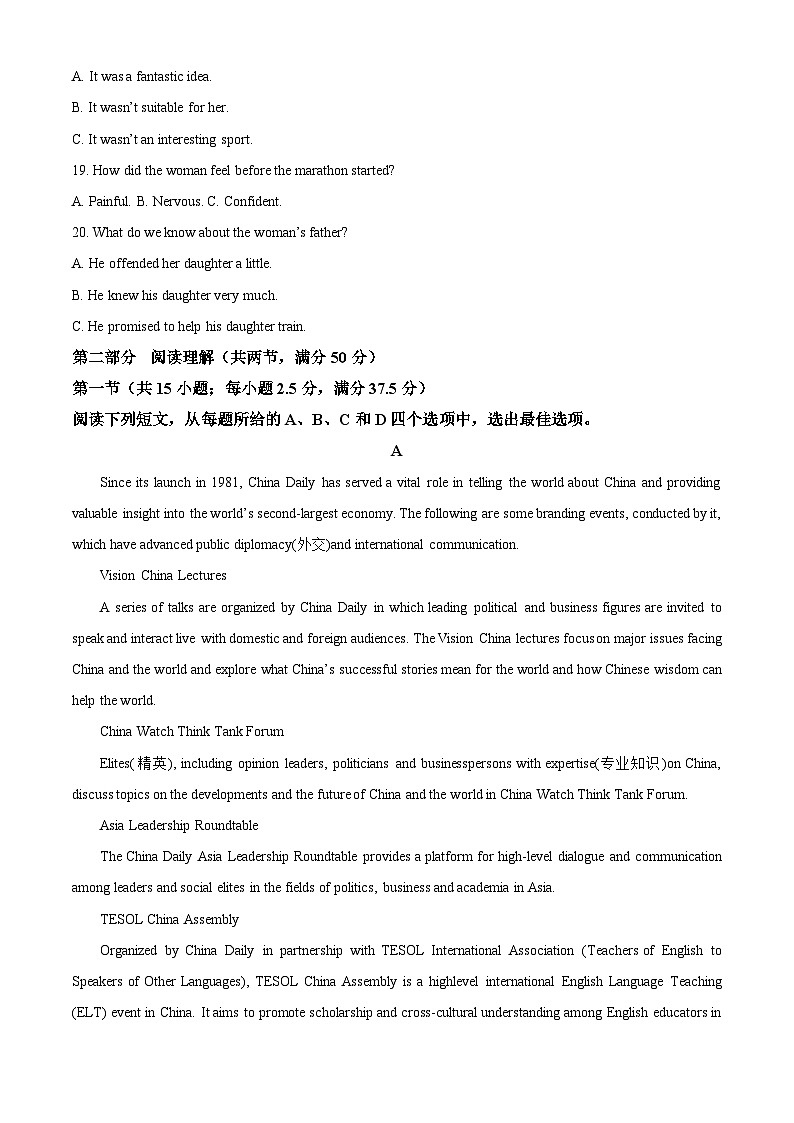 A. It was a fantastic idea.

B. It wasn't suitable for her.

C. It wasn't an interesting sport.

19. How did the woman feel before the marathon started?

A. Painful. B. Nervous. C. Confident.

20. What do we know about the woman's father?

A. He offended her daughter a little.

B. He knew his daughter very much.

C. He promised to help his daughter train.

第二部分 阅读理解（共两节，满分 50 分）

第一节（共 15 小题；每小题 2.5 分，满分 37.5 分）

阅读下列短文，从每题所给的 A、B、C 和 D 四个选项中，选出最佳选项。

A

Since its launch in 1981, China Daily has served a vital role in telling the world about China and providing valuable insight into the world's second-largest economy. The following are some branding events, conducted by it, which have advanced public diplomacy(外交)and international communication.

Vision China Lectures

A series of talks are organized by China Daily in which leading political and business figures are invited to speak and interact live with domestic and foreign audiences. The Vision China lectures focus on major issues facing China and the world and explore what China's successful stories mean for the world and how Chinese wisdom can help the world.

China Watch Think Tank Forum

Elites(精英), including opinion leaders, politicians and businesspersons with expertise(专业知识)on China, discuss topics on the developments and the future of China and the world in China Watch Think Tank Forum.

Asia Leadership Roundtable

The China Daily Asia Leadership Roundtable provides a platform for high-level dialogue and communication among leaders and social elites in the fields of politics, business and academia in Asia.

TESOL China Assembly

Organized by China Daily in partnership with TESOL International Association (Teachers of English to Speakers of Other Languages), TESOL China Assembly is a highlevel international English Language Teaching (ELT) event in China. It aims to promote scholarship and cross-cultural understanding among English educators in